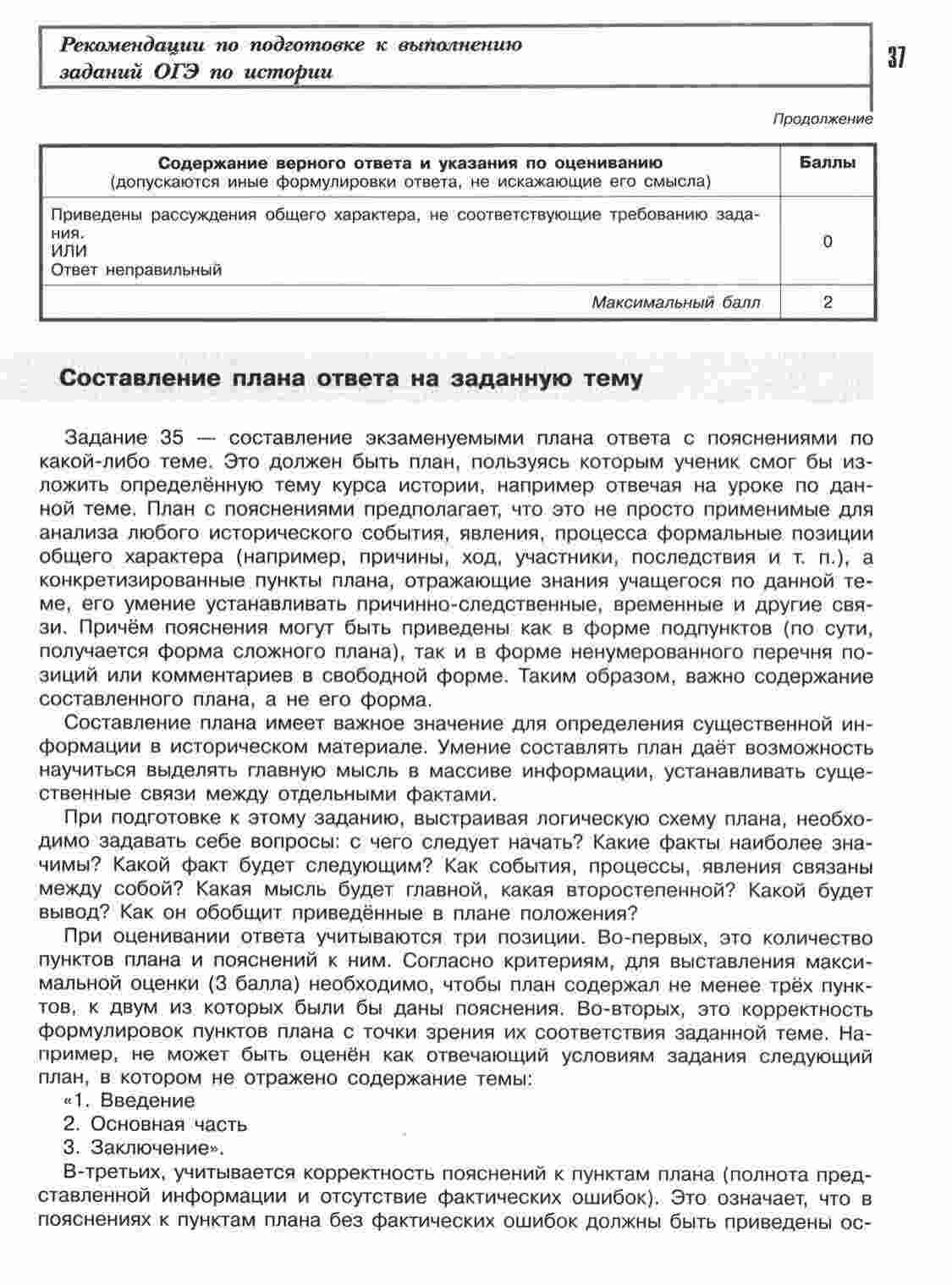 Рекомендации по подготовке к выполнению заданий ОГЭ по истории

37

Продолжение

| Содержание верного ответа и указания по оцениванию (допускаются иные формулировки ответа, не искажающие его смысла) | Баллы |
|---|---|
| Приведены рассуждения общего характера, не соответствующие требованию задания. ИЛИ Ответ неправильный | 0 |
| Максимальный балл | 2 |

Составление плана ответа на заданную тему

Задание 35 — составление экзаменуемыми плана ответа с пояснениями по какой-либо теме. Это должен быть план, пользуясь которым ученик смог бы изложить определённую тему курса истории, например отвечая на уроке по данной теме. План с пояснениями предполагает, что это не просто применимые для анализа любого исторического события, явления, процесса формальные позиции общего характера (например, причины, ход, участники, последствия и т. п.), а конкретизированные пункты плана, отражающие знания учащегося по данной теме, его умение устанавливать причинно-следственные, временные и другие связи. Причём пояснения могут быть приведены как в форме подпунктов (по сути, получается форма сложного плана), так и в форме ненумерованного перечня позиций или комментариев в свободной форме. Таким образом, важно содержание составленного плана, а не его форма.

Составление плана имеет важное значение для определения существенной информации в историческом материале. Умение составлять план даёт возможность научиться выделять главную мысль в массиве информации, устанавливать существенные связи между отдельными фактами.

При подготовке к этому заданию, выстраивая логическую схему плана, необходимо задавать себе вопросы: с чего следует начать? Какие факты наиболее значимы? Какой факт будет следующим? Как события, процессы, явления связаны между собой? Какая мысль будет главной, какая второстепенной? Какой будет вывод? Как он обобщит приведённые в плане положения?

При оценивании ответа учитываются три позиции. Во-первых, это количество пунктов плана и пояснений к ним. Согласно критериям, для выставления максимальной оценки (3 балла) необходимо, чтобы план содержал не менее трёх пунктов, к двум из которых были бы даны пояснения. Во-вторых, это корректность формулировок пунктов плана с точки зрения их соответствия заданной теме. Например, не может быть оценён как отвечающий условиям задания следующий план, в котором не отражено содержание темы:
«1. Введение
2. Основная часть
3. Заключение».

В-третьих, учитывается корректность пояснений к пунктам плана (полнота представленной информации и отсутствие фактических ошибок). Это означает, что в пояснениях к пунктам плана без фактических ошибок должны быть приведены ос-